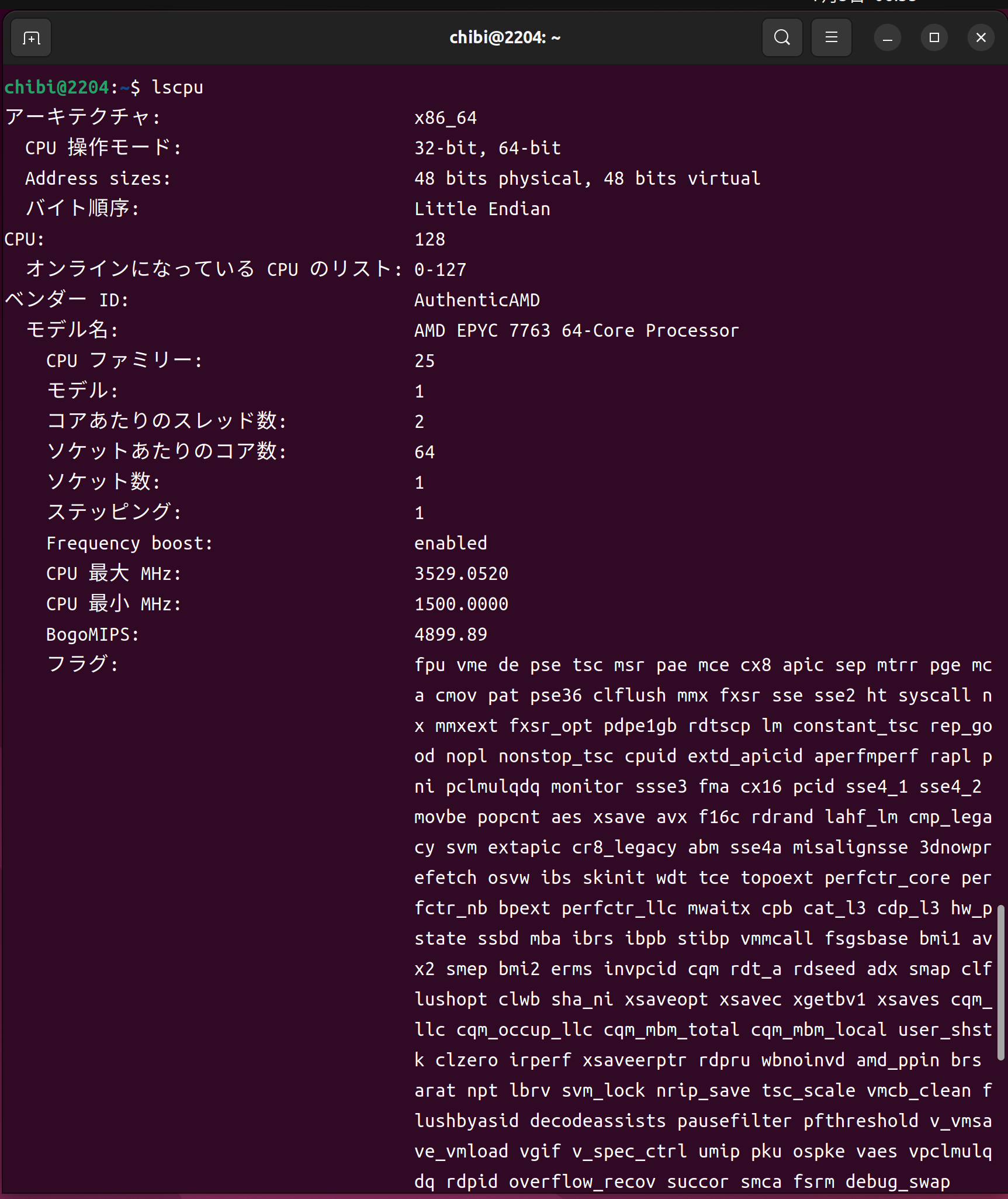 chibi@2204: ~

chibi@2204:~$ lscpu
アーキテクチャ: x86_64
CPU 操作モード: 32-bit, 64-bit
Address sizes: 48 bits physical, 48 bits virtual
バイト順序: Little Endian
CPU: 128
オンラインになっている CPU のリスト: 0-127
ベンダー ID: AuthenticAMD
モデル名: AMD EPYC 7763 64-Core Processor
CPU ファミリー: 25
モデル: 1
コアあたりのスレッド数: 2
ソケットあたりのコア数: 64
ソケット数: 1
ステッピング: 1
Frequency boost: enabled
CPU 最大 MHz: 3529.0520
CPU 最小 MHz: 1500.0000
BogoMIPS: 4899.89
フラグ: fpu vme de pse tsc msr pae mce cx8 apic sep mtrr pge mca cmov pat pse36 clflush mmx fxsr sse sse2 ht syscall nx mmxext fxsr_opt pdpe1gb rdtscp lm constant_tsc rep_good nopl nonstop_tsc cpuid extd_apicid aperfmperf rapl pni pclmulqdq monitor ssse3 fma cx16 pcid sse4_1 sse4_2 movbe popcnt aes xsave avx f16c rdrand lahf_lm cmp_legacy svm extapic cr8_legacy abm sse4a misalignsse 3dnowprefetch osvw ibs skinit wdt tce topoext perfctr_core perfctr_nb bpext perfctr_llc mwaitx cpb cat_l3 cdp_l3 hw_pstate ssbd mba ibrs ibpb stibp vmmcall fsgsbase bmi1 avx2 smep bmi2 erms invpcid cqm rdt_a rdseed adx smap clflushopt clwb sha_ni xsaveopt xsavec xgetbv1 xsaves cqm_llc cqm_occup_llc cqm_mbm_total cqm_mbm_local user_shstk clzero irperf xsaveerptr rdpru wbnoinvd amd_ppin brs arat npt lbrv svm_lock nrip_save tsc_scale vmcb_clean flushbyasid decodeassists pausefilter pfthreshold v_vmsave_vmload vgif v_spec_ctrl umip pku ospke vaes vpclmulqdq rdpid overflow_recov succor smca fsrm debug_swap